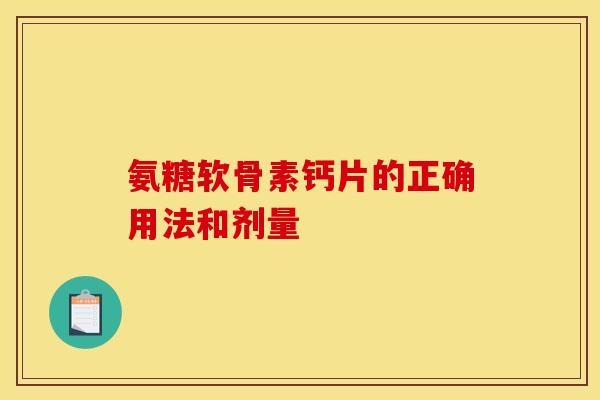 氨糖软骨素钙片的正确用法和剂量